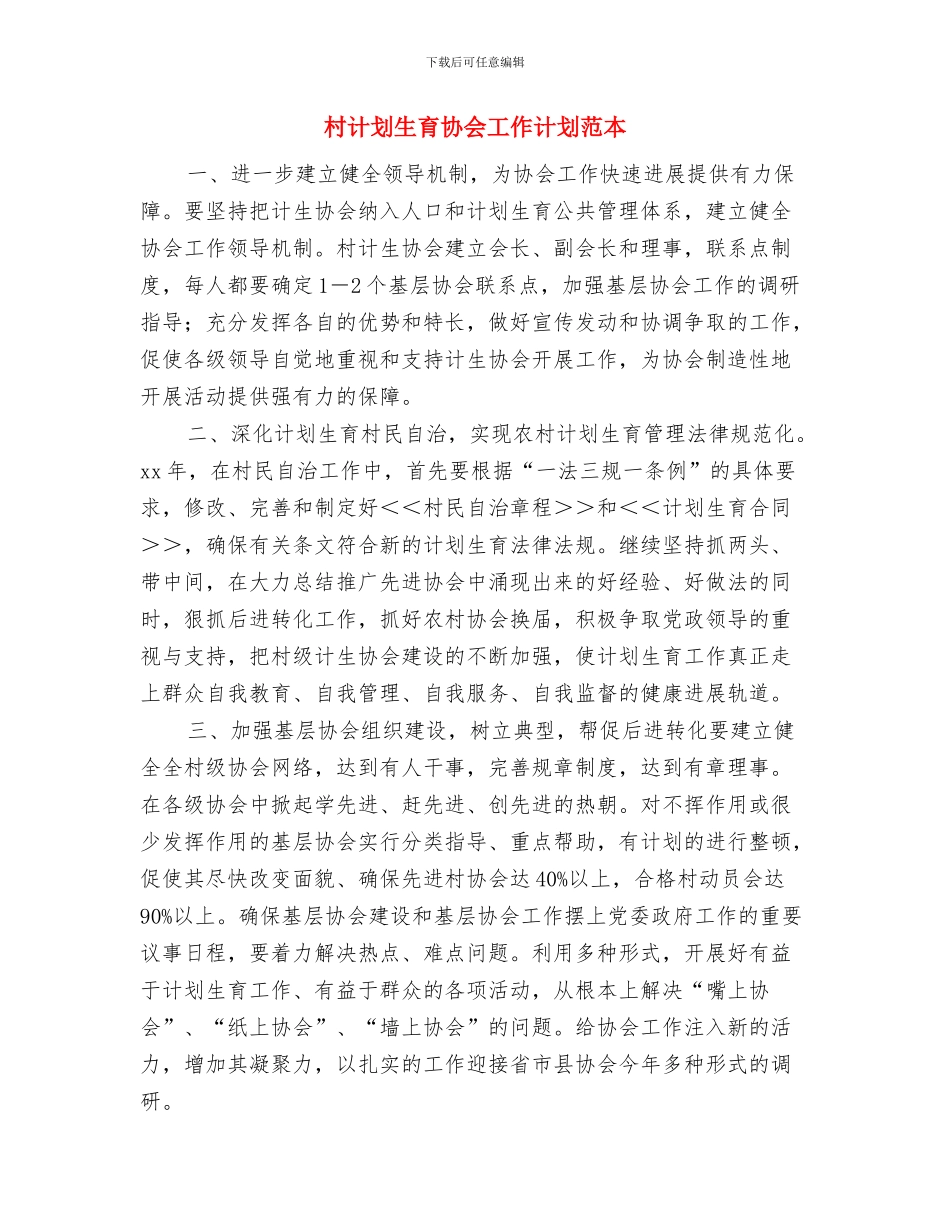 下载后可任意编辑

村计划生育协会工作计划范本

一、进一步建立健全领导机制，为协会工作快速进展提供有力保障。要坚持把计生协会纳入人口和计划生育公共管理体系，建立健全协会工作领导机制。村计生协会建立会长、副会长和理事，联系点制度，每人都要确定1—2个基层协会联系点，加强基层协会工作的调研指导；充分发挥各自的优势和特长，做好宣传发动和协调争取的工作，促使各级领导自觉地重视和支持计生协会开展工作，为协会制造性地开展活动提供强有力的保障。

二、深化计划生育村民自治，实现农村计划生育管理法律规范化。xx年，在村民自治工作中，首先要根据“一法三规一条例”的具体要求，修改、完善和制定好＜＜村民自治章程＞＞和＜＜计划生育合同＞＞，确保有关条文符合新的计划生育法律法规。继续坚持抓两头、带中间，在大力总结推广先进协会中涌现出来的好经验、好做法的同时，狠抓后进转化工作，抓好农村协会换届，积极争取党政领导的重视与支持，把村级计生协会建设的不断加强，使计划生育工作真正走上群众自我教育、自我管理、自我服务、自我监督的健康进展轨道。

三、加强基层协会组织建设，树立典型，帮促后进转化要建立健全全村级协会网络，达到有人干事，完善规章制度，达到有章理事。在各级协会中掀起学先进、赶先进、创先进的热朝。对不挥作用或很少发挥作用的基层协会实行分类指导、重点帮助，有计划的进行整顿，促使其尽快改变面貌、确保先进村协会达40%以上，合格村动员会达90%以上。确保基层协会建设和基层协会工作摆上党委政府工作的重要议事日程，要着力解决热点、难点问题。利用多种形式，开展好有益于计划生育工作、有益于群众的各项活动，从根本上解决“嘴上协会”、“纸上协会”、“墙上协会”的问题。给协会工作注入新的活力，增加其凝聚力，以扎实的工作迎接省市县协会今年多种形式的调研。